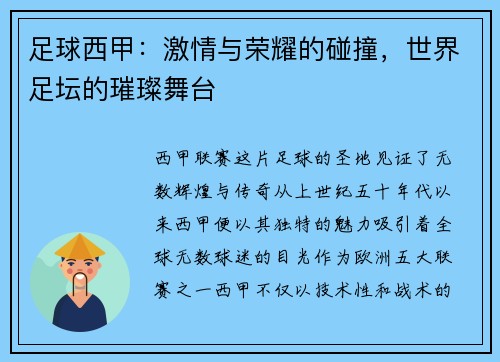 足球西甲：激情与荣耀的碰撞，世界足坛的璀璨舞台

西甲联赛这片足球的圣地见证了无数辉煌与传奇从上世纪五十年代以来西甲便以其独特的魅力吸引着全球无数球迷的目光作为欧洲五大联赛之一西甲不仅以技术性和战术的